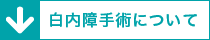 白内障手術について